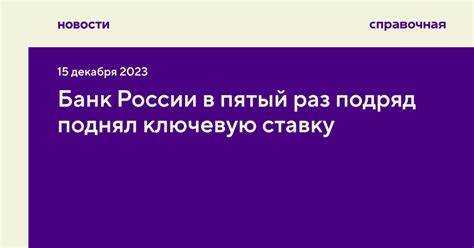 новости

справочная

15 декабря 2023

Банк России в пятый раз подряд поднял ключевую ставку